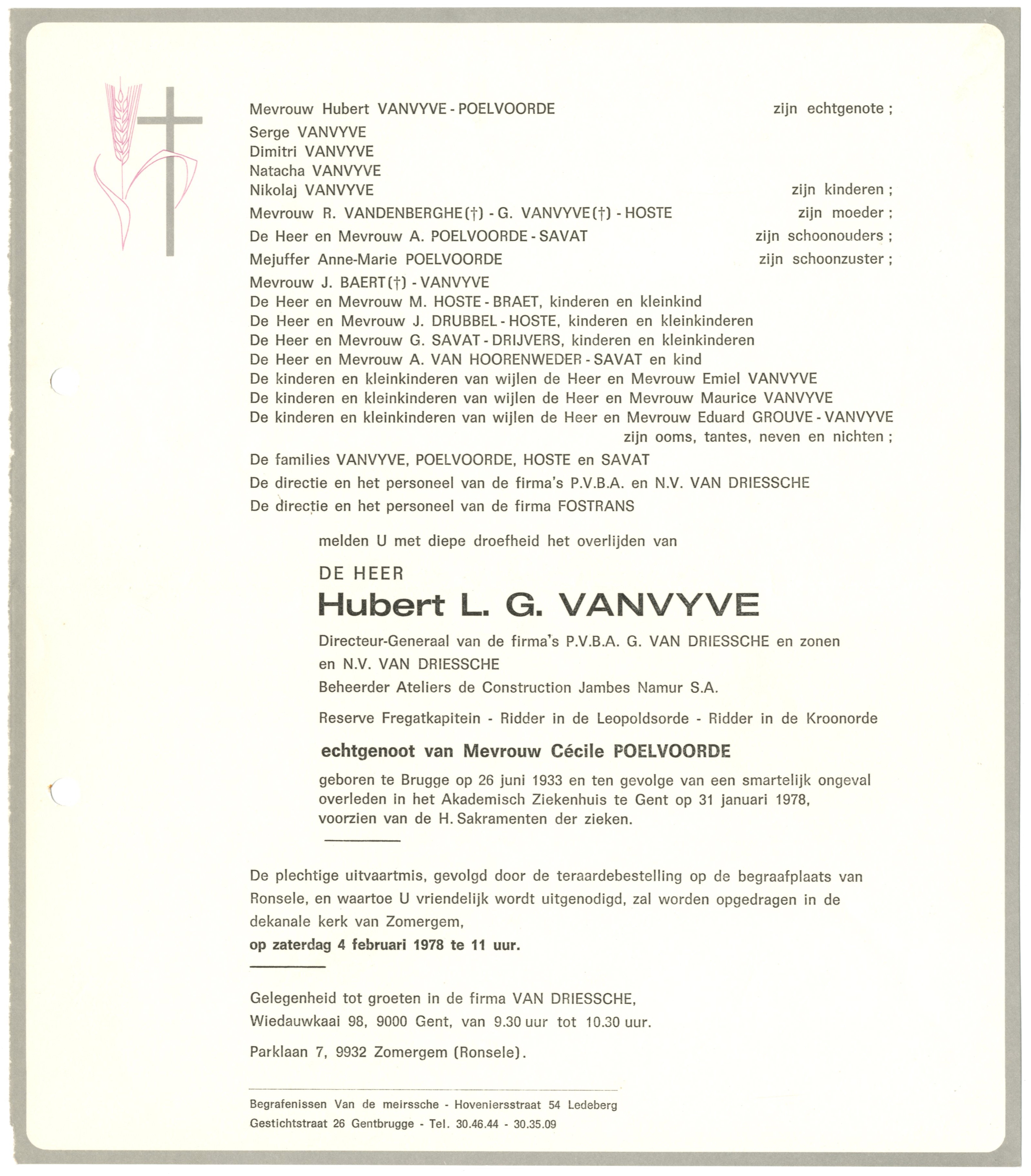 Mevrouw Hubert VANVYVE - POELVOORDE zijn echtgenote ;

Serge VANVYVE
Dimitri VANVYVE
Natacha VANVYVE
Nikolaj VANVYVE zijn kinderen ;

Mevrouw R. VANDENBERGHE (†) - G. VANVYVE (†) - HOSTE zijn moeder ;

De Heer en Mevrouw A. POELVOORDE - SAVAT zijn schoonouders ;

Mejuffer Anne-Marie POELVOORDE zijn schoonzuster ;

Mevrouw J. BAERT (†) - VANVYVE
De Heer en Mevrouw M. HOSTE - BRAET, kinderen en kleinkind
De Heer en Mevrouw J. DRUBBEL - HOSTE, kinderen en kleinkinderen
De Heer en Mevrouw G. SAVAT - DRIJVERS, kinderen en kleinkinderen
De Heer en Mevrouw A. VAN HOORENWEDER - SAVAT en kind
De kinderen en kleinkinderen van wijlen de Heer en Mevrouw Emiel VANVYVE
De kinderen en kleinkinderen van wijlen de Heer en Mevrouw Maurice VANVYVE
De kinderen en kleinkinderen van wijlen de Heer en Mevrouw Eduard GROUVE - VANVYVE zijn ooms, tantes, neven en nichten ;

De families VANVYVE, POELVOORDE, HOSTE en SAVAT

De directie en het personeel van de firma's P.V.B.A. en N.V. VAN DRIESSCHE

De directie en het personeel van de firma FOSTRANS

melden U met diepe droefheid het overlijden van

DE HEER

Hubert L. G. VANVYVE

Directeur-Generaal van de firma's P.V.B.A. G. VAN DRIESSCHE en zonen en N.V. VAN DRIESSCHE

Beheerder Ateliers de Construction Jambes Namur S.A.

Reserve Fregatkapitein - Ridder in de Leopoldsorde - Ridder in de Kroonorde

echtgenoot van Mevrouw Cécile POELVOORDE

geboren te Brugge op 26 juni 1933 en ten gevolge van een smartelijk ongeval overleden in het Akademisch Ziekenhuis te Gent op 31 januari 1978, voorzien van de H. Sakramenten der zieken.

De plechtige uitvaartmis, gevolgd door de teraardebestelling op de begraafplaats van Ronsele, en waartoe U vriendelijk wordt uitgenodigd, zal worden opgedragen in de dekanale kerk van Zomergem,

op zaterdag 4 februari 1978 te 11 uur.

Gelegenheid tot groeten in de firma VAN DRIESSCHE, Wiedauwkaai 98, 9000 Gent, van 9.30 uur tot 10.30 uur.

Parklaan 7, 9932 Zomergem (Ronsele).

Begrafenissen Van de meirssche - Hoveniersstraat 54 Ledeberg
Gestichtstraat 26 Gentbrugge - Tel. 30.46.44 - 30.35.09